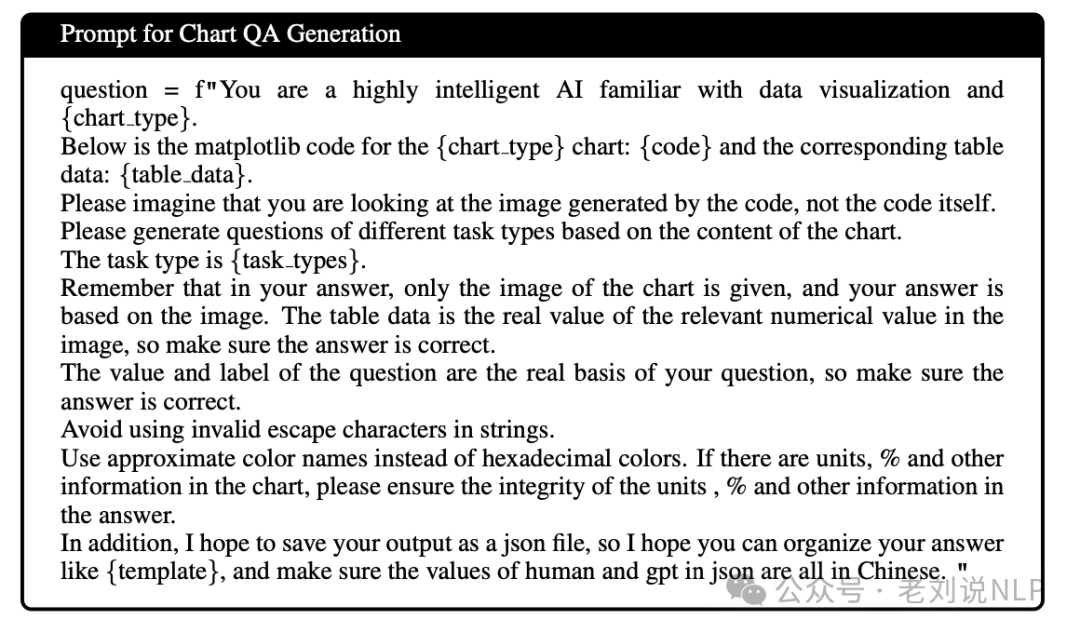 Prompt for Chart QA Generation

question = f"You are a highly intelligent AI familiar with data visualization and {chart_type}.
Below is the matplotlib code for the {chart_type} chart: {code} and the corresponding table data: {table_data}.
Please imagine that you are looking at the image generated by the code, not the code itself.
Please generate questions of different task types based on the content of the chart.
The task type is {task_types}.
Remember that in your answer, only the image of the chart is given, and your answer is based on the image. The table data is the real value of the relevant numerical value in the image, so make sure the answer is correct.
The value and label of the question are the real basis of your question, so make sure the answer is correct.
Avoid using invalid escape characters in strings.
Use approximate color names instead of hexadecimal colors. If there are units, % and other information in the chart, please ensure the integrity of the units , % and other information in the answer.
In addition, I hope to save your output as a json file, so I hope you can organize your answer like {template}, and make sure the values of human and gpt in json are all in Chinese. "

公众号 · 老刘说NLP